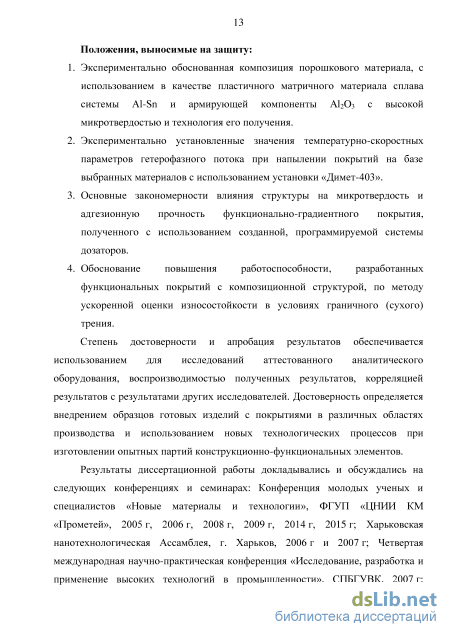 13

Положения, выносимые на защиту:

1. Экспериментально обоснованная композиция порошкового материала, с использованием в качестве пластичного матричного материала сплава системы Al-Sn и армирующей компоненты $Al_2O_3$ с высокой микротвердостью и технология его получения.

2. Экспериментально установленные значения температурно-скоростных параметров гетерофазного потока при напылении покрытий на базе выбранных материалов с использованием установки «Димет-403».

3. Основные закономерности влияния структуры на микротвердость и адгезионную прочность функционально-градиентного покрытия, полученного с использованием созданной, программируемой системы дозаторов.

4. Обоснование повышения работоспособности, разработанных функциональных покрытий с композиционной структурой, по методу ускоренной оценки износостойкости в условиях граничного (сухого) трения.

Степень достоверности и апробация результатов обеспечивается использованием для исследований аттестованного аналитического оборудования, воспроизводимостью полученных результатов, корреляцией результатов с результатами других исследователей. Достоверность определяется внедрением образцов готовых изделий с покрытиями в различных областях производства и использованием новых технологических процессов при изготовлении опытных партий конструкционно-функциональных элементов.

Результаты диссертационной работы докладывались и обсуждались на следующих конференциях и семинарах: Конференция молодых ученых и специалистов «Новые материалы и технологии», ФГУП «ЦНИИ КМ «Прометей», 2005 г, 2006 г, 2008 г, 2009 г, 2014 г, 2015 г; Харьковская нанотехнологическая Ассамблея, г. Харьков, 2006 г и 2007 г; Четвертая международная научно-практическая конференция «Исследование, разработка и применение высоких технологий в промышленности», СПБГУВК, 2007 г;

dsLib.net
библиотека диссертаций